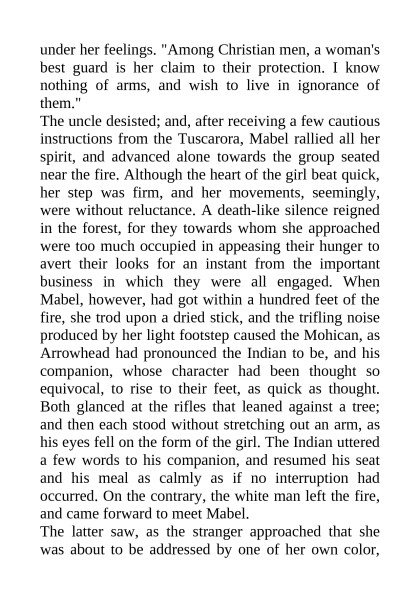 under her feelings. "Among Christian men, a woman's best guard is her claim to their protection. I know nothing of arms, and wish to live in ignorance of them."
The uncle desisted; and, after receiving a few cautious instructions from the Tuscarora, Mabel rallied all her spirit, and advanced alone towards the group seated near the fire. Although the heart of the girl beat quick, her step was firm, and her movements, seemingly, were without reluctance. A death-like silence reigned in the forest, for they towards whom she approached were too much occupied in appeasing their hunger to avert their looks for an instant from the important business in which they were all engaged. When Mabel, however, had got within a hundred feet of the fire, she trod upon a dried stick, and the trifling noise produced by her light footstep caused the Mohican, as Arrowhead had pronounced the Indian to be, and his companion, whose character had been thought so equivocal, to rise to their feet, as quick as thought. Both glanced at the rifles that leaned against a tree; and then each stood without stretching out an arm, as his eyes fell on the form of the girl. The Indian uttered a few words to his companion, and resumed his seat and his meal as calmly as if no interruption had occurred. On the contrary, the white man left the fire, and came forward to meet Mabel.
The latter saw, as the stranger approached that she was about to be addressed by one of her own color,